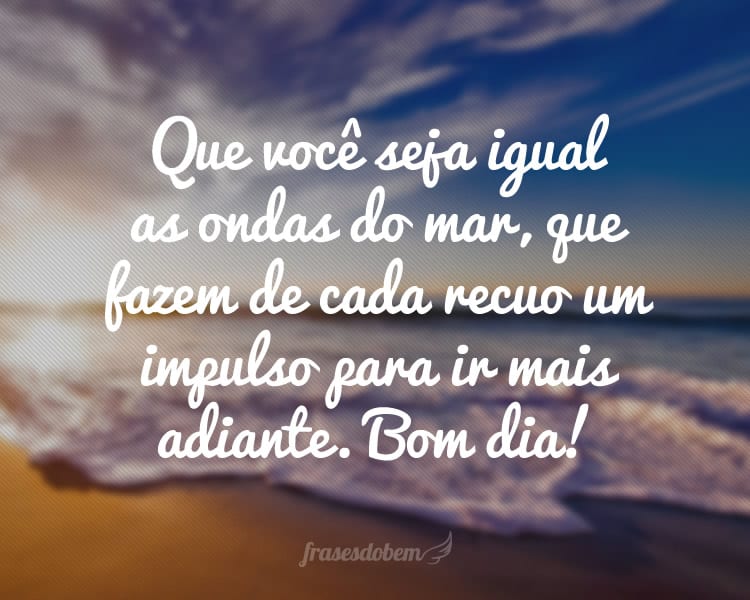 Que você seja igual as ondas do mar, que fazem de cada recuo um impulso para ir mais adiante. Bom dia!

frasesdobem